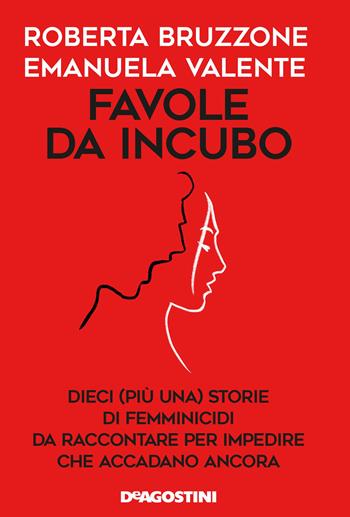 ROBERTA BRUZZONE
EMANUELA VALENTE

FAVOLE DA INCUBO

DIECI (PIÙ UNA) STORIE DI FEMMINICIDI DA RACCONTARE PER IMPEDIRE CHE ACCADANO ANCORA

DeAGOSTINI